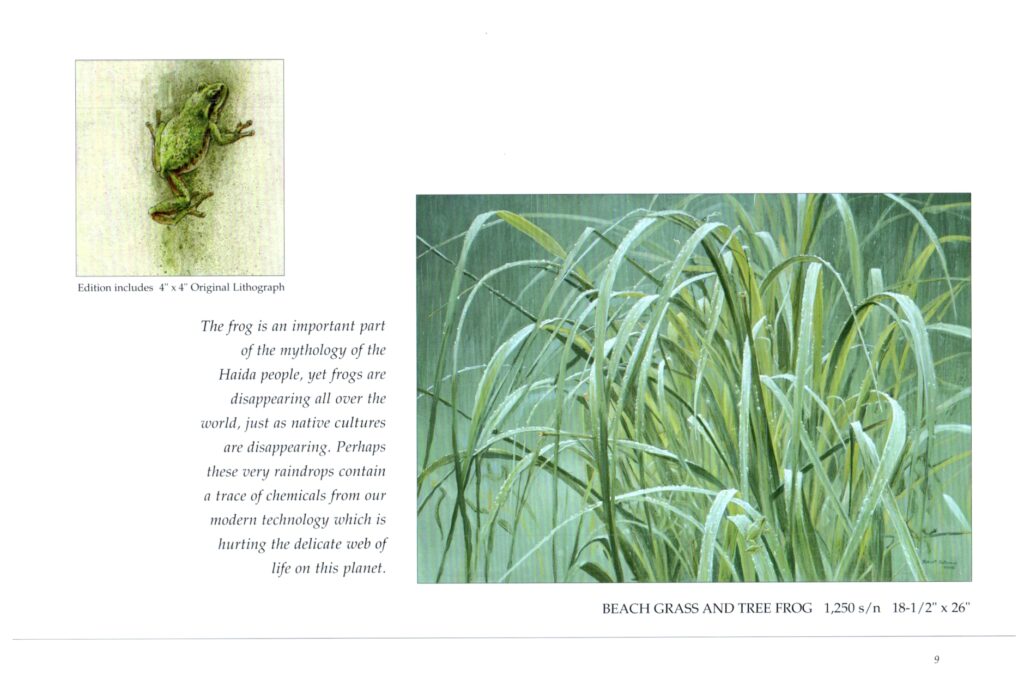 Edition includes 4" x 4" Original Lithograph

The frog is an important part of the mythology of the Haida people, yet frogs are disappearing all over the world, just as native cultures are disappearing. Perhaps these very raindrops contain a trace of chemicals from our modern technology which is hurting the delicate web of life on this planet.

BEACH GRASS AND TREE FROG 1,250 s/n 18-1/2" x 26"

9